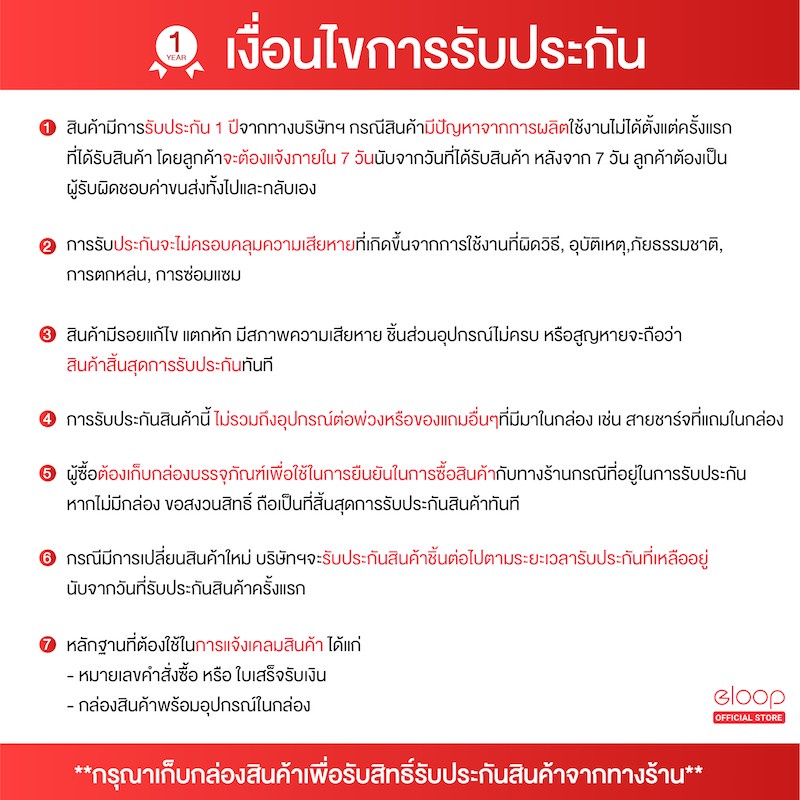 1 YEAR เงื่อนไขการรับประกัน

1 สินค้ามีการรับประกัน 1 ปีจากทางบริษัทฯ กรณีสินค้ามีปัญหาจากการผลิตใช้งานไม่ได้ตั้งแต่ครั้งแรกที่ได้รับสินค้า โดยลูกค้าจะต้องแจ้งภายใน 7 วันนับจากวันที่ได้รับสินค้า หลังจาก 7 วัน ลูกค้าต้องเป็นผู้รับผิดชอบค่าขนส่งทั้งไปและกลับเอง

2 การรับประกันจะไม่ครอบคลุมความเสียหายที่เกิดขึ้นจากการใช้งานที่ผิดวิธี, อุบัติเหตุ,ภัยธรรมชาติ, การตกหล่น, การซ่อมแซม

3 สินค้ามีรอยแก้ไข แตกหัก มีสภาพความเสียหาย ชิ้นส่วนอุปกรณ์ไม่ครบ หรือสูญหายจะถือว่าสินค้าสิ้นสุดการรับประกันทันที

4 การรับประกันสินค้านี้ ไม่รวมถึงอุปกรณ์ต่อพ่วงหรือของแถมอื่นๆที่มีมาในกล่อง เช่น สายชาร์จที่แถมในกล่อง

5 ผู้ซื้อต้องเก็บกล่องบรรจุภัณฑ์เพื่อใช้ในการยืนยันในการซื้อสินค้ากับทางร้านกรณีที่อยู่ในการรับประกัน หากไม่มีกล่อง ขอสงวนสิทธิ์ ถือเป็นที่สิ้นสุดการรับประกันสินค้าทันที

6 กรณีมีการเปลี่ยนสินค้าใหม่ บริษัทฯจะรับประกันสินค้าชิ้นต่อไปตามระยะเวลารับประกันที่เหลืออยู่ นับจากวันที่รับประกันสินค้าครั้งแรก

7 หลักฐานที่ต้องใช้ในการแจ้งเคลมสินค้า ได้แก่
- หมายเลขคำสั่งซื้อ หรือ ใบเสร็จรับเงิน
- กล่องสินค้าพร้อมอุปกรณ์ในกล่อง

eloop
OFFICIAL STORE

**กรุณาเก็บกล่องสินค้าเพื่อรับสิทธิ์รับประกันสินค้าจากทางร้าน**